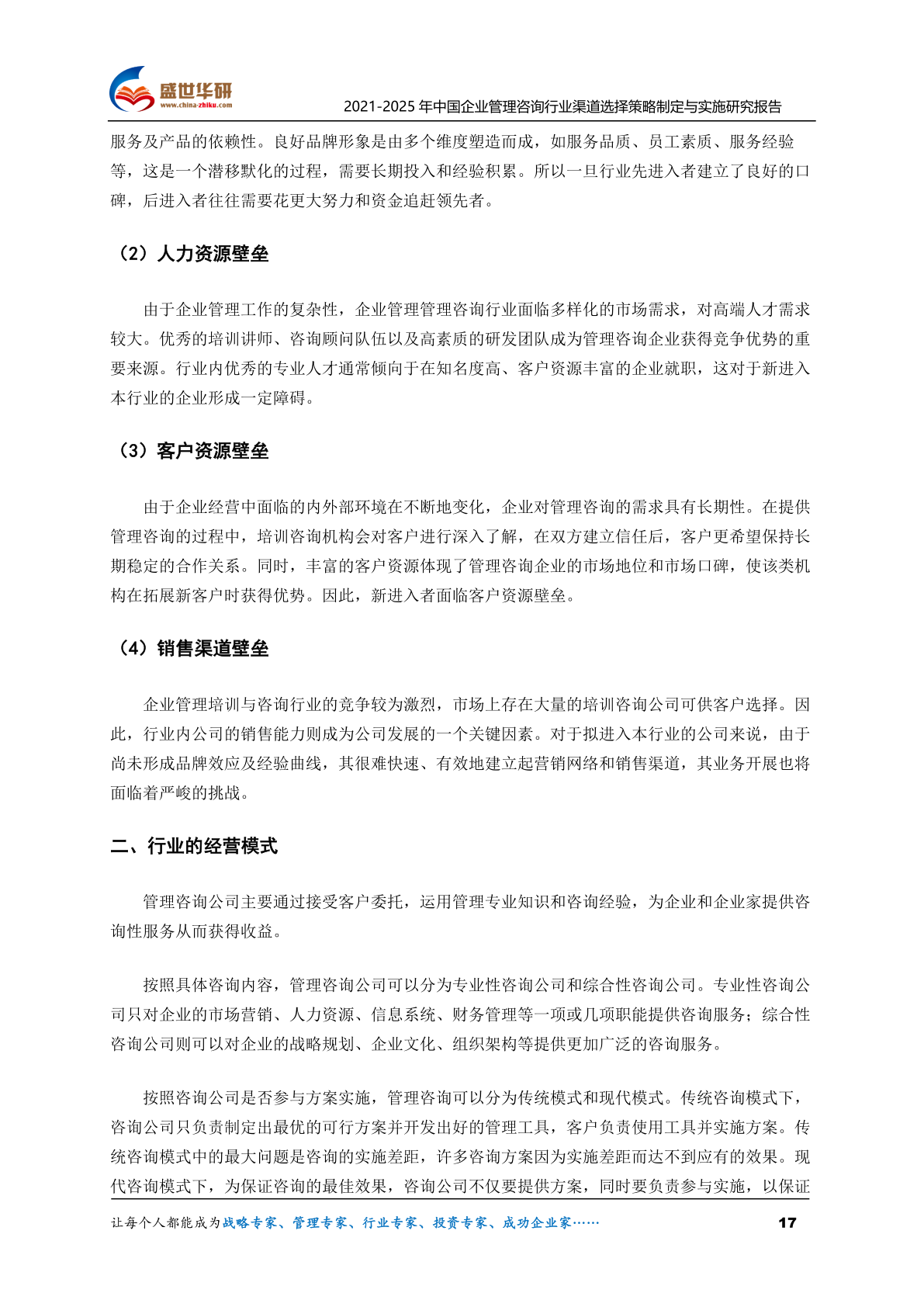 盛世华研
www.china-zhiku.com
2021-2025 年中国企业管理咨询行业渠道选择策略制定与实施研究报告

服务及产品的依赖性。良好品牌形象是由多个维度塑造而成，如服务品质、员工素质、服务经验等，这是一个潜移默化的过程，需要长期投入和经验积累。所以一旦行业先进入者建立了良好的口碑，后进入者往往需要花更大努力和资金追赶领先者。

（2）人力资源壁垒

由于企业管理工作的复杂性，企业管理管理咨询行业面临多样化的市场需求，对高端人才需求较大。优秀的培训讲师、咨询顾问队伍以及高素质的研发团队成为管理咨询企业获得竞争优势的重要来源。行业内优秀的专业人才通常倾向于在知名度高、客户资源丰富的企业就职，这对于新进入本行业的企业形成一定障碍。

（3）客户资源壁垒

由于企业经营中面临的内外部环境在不断地变化，企业对管理咨询的需求具有长期性。在提供管理咨询的过程中，培训咨询机构会对客户进行深入了解，在双方建立信任后，客户更希望保持长期稳定的合作关系。同时，丰富的客户资源体现了管理咨询企业的市场地位和市场口碑，使该类机构在拓展新客户时获得优势。因此，新进入者面临客户资源壁垒。

（4）销售渠道壁垒

企业管理培训与咨询行业的竞争较为激烈，市场上存在大量的培训咨询公司可供客户选择。因此，行业内公司的销售能力则成为公司发展的一个关键因素。对于拟进入本行业的公司来说，由于尚未形成品牌效应及经验曲线，其很难快速、有效地建立起营销网络和销售渠道，其业务开展也将面临着严峻的挑战。

二、行业的经营模式

管理咨询公司主要通过接受客户委托，运用管理专业知识和咨询经验，为企业和企业家提供咨询性服务从而获得收益。

按照具体咨询内容，管理咨询公司可以分为专业性咨询公司和综合性咨询公司。专业性咨询公司只对企业的市场营销、人力资源、信息系统、财务管理等一项或几项职能提供咨询服务；综合性咨询公司则可以对企业的战略规划、企业文化、组织架构等提供更加广泛的咨询服务。

按照咨询公司是否参与方案实施，管理咨询可以分为传统模式和现代模式。传统咨询模式下，咨询公司只负责制定出最优的可行方案并开发出好的管理工具，客户负责使用工具并实施方案。传统咨询模式中的最大问题是咨询的实施差距，许多咨询方案因为实施差距而达不到应有的效果。现代咨询模式下，为保证咨询的最佳效果，咨询公司不仅要提供方案，同时要负责参与实施，以保证

让每个人都能成为战略专家、管理专家、行业专家、投资专家、成功企业家……
17